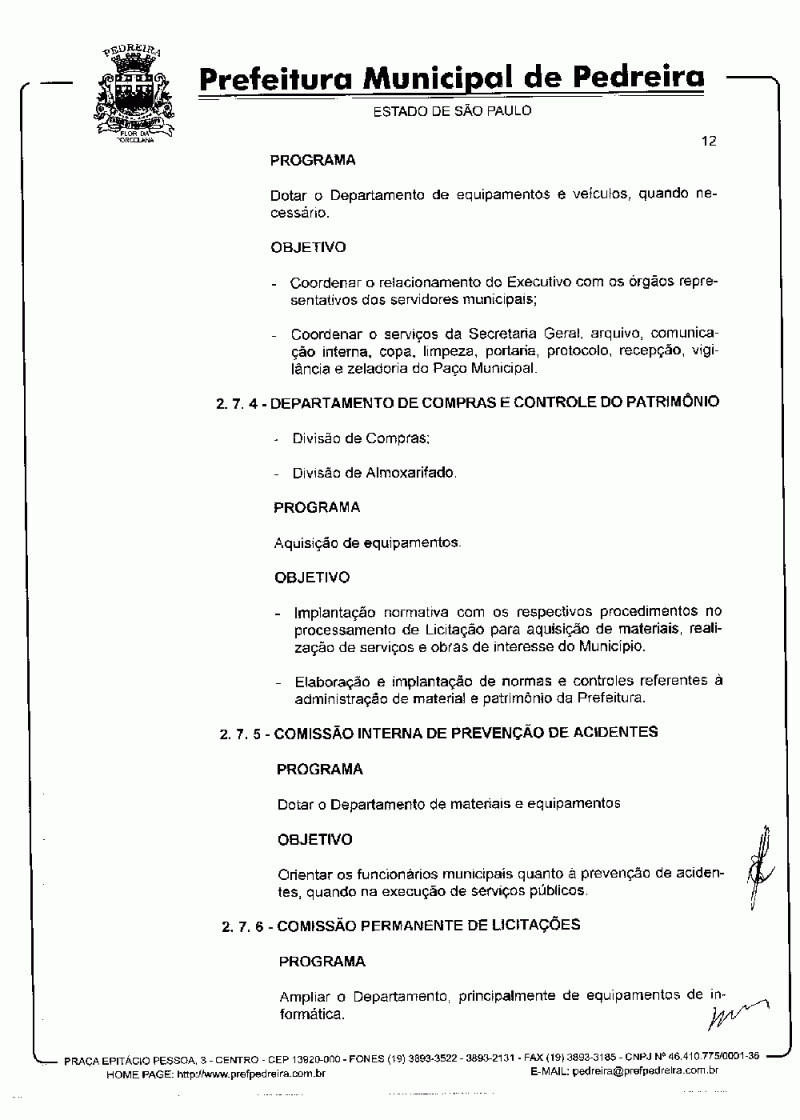 PEDREIRA

FLOR DA PORCELANA

Prefeitura Municipal de Pedreira

ESTADO DE SÃO PAULO

12

PROGRAMA

Dotar o Departamento de equipamentos e veículos, quando necessário.

OBJETIVO

- Coordenar o relacionamento do Executivo com os órgãos representativos dos servidores municipais;

- Coordenar o serviços da Secretaria Geral, arquivo, comunicação interna, copa, limpeza, portaria, protocolo, recepção, vigilância e zeladoria do Paço Municipal.

2. 7. 4 - DEPARTAMENTO DE COMPRAS E CONTROLE DO PATRIMÔNIO

- Divisão de Compras;

- Divisão de Almoxarifado.

PROGRAMA

Aquisição de equipamentos.

OBJETIVO

- Implantação normativa com os respectivos procedimentos no processamento de Licitação para aquisição de materiais, realização de serviços e obras de interesse do Município.

- Elaboração e implantação de normas e controles referentes à administração de material e patrimônio da Prefeitura.

2. 7. 5 - COMISSÃO INTERNA DE PREVENÇÃO DE ACIDENTES

PROGRAMA

Dotar o Departamento de materiais e equipamentos

OBJETIVO

Orientar os funcionários municipais quanto à prevenção de acidentes, quando na execução de serviços públicos.

2. 7. 6 - COMISSÃO PERMANENTE DE LICITAÇÕES

PROGRAMA

Ampliar o Departamento, principalmente de equipamentos de informática.

PRAÇA EPITÁCIO PESSOA, 3 - CENTRO - CEP 13920-000 - FONES (19) 3893-3522 - 3893-2131 - FAX (19) 3893-3185 - CNPJ Nº 46.410.775/0001-36
HOME PAGE: http://www.prefpedreira.com.br E-MAIL: pedreira@prefpedreira.com.br